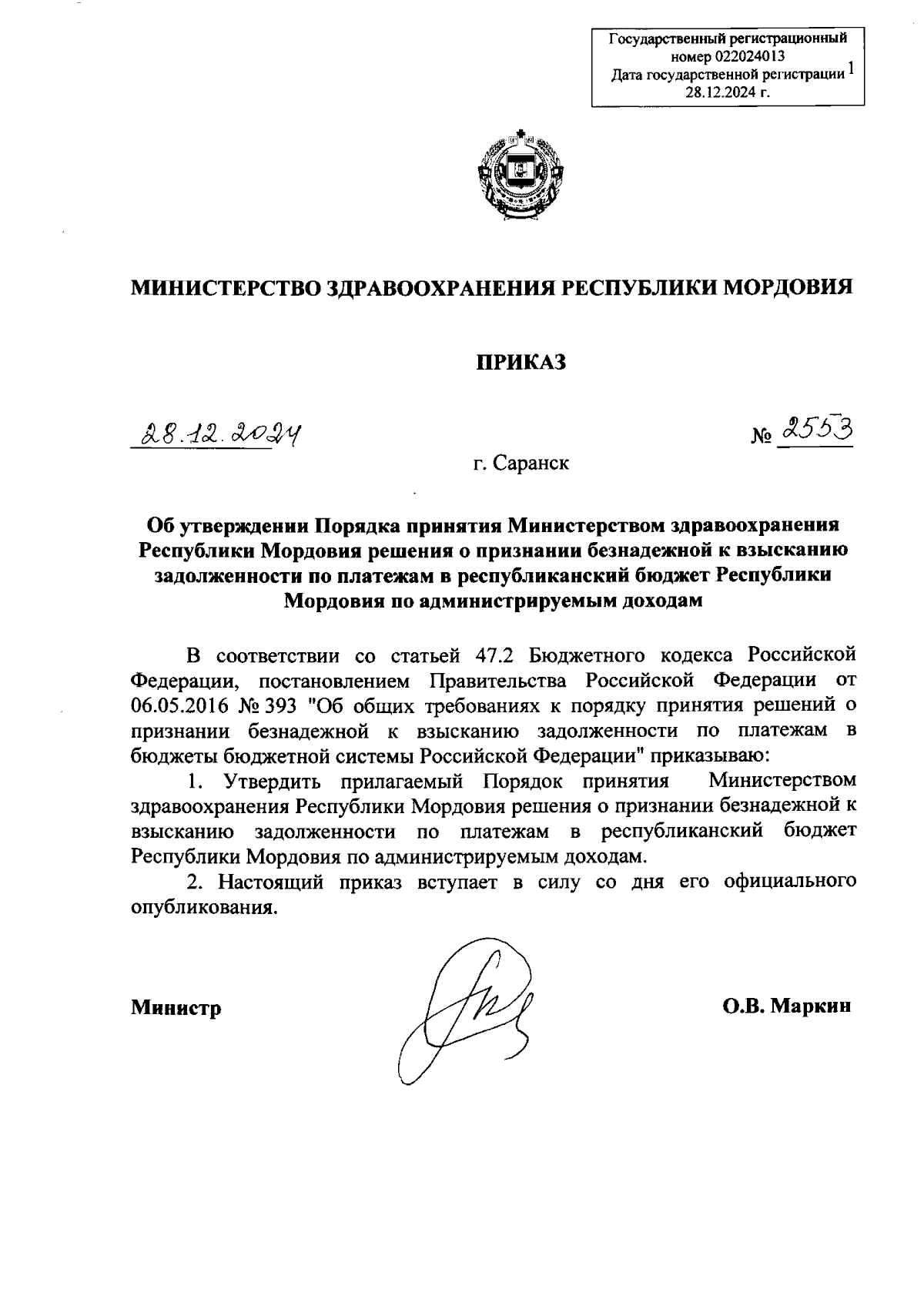 Государственный регистрационный номер 022024013
Дата государственной регистрации 28.12.2024 г.
1

МИНИСТЕРСТВО ЗДРАВООХРАНЕНИЯ РЕСПУБЛИКИ МОРДОВИЯ

ПРИКАЗ

28.12.2024 № 2553

г. Саранск

Об утверждении Порядка принятия Министерством здравоохранения Республики Мордовия решения о признании безнадежной к взысканию задолженности по платежам в республиканский бюджет Республики Мордовия по администрируемым доходам

В соответствии со статьей 47.2 Бюджетного кодекса Российской Федерации, постановлением Правительства Российской Федерации от 06.05.2016 № 393 "Об общих требованиях к порядку принятия решений о признании безнадежной к взысканию задолженности по платежам в бюджеты бюджетной системы Российской Федерации" приказываю:

1. Утвердить прилагаемый Порядок принятия Министерством здравоохранения Республики Мордовия решения о признании безнадежной к взысканию задолженности по платежам в республиканский бюджет Республики Мордовия по администрируемым доходам.

2. Настоящий приказ вступает в силу со дня его официального опубликования.

Министр О.В. Маркин